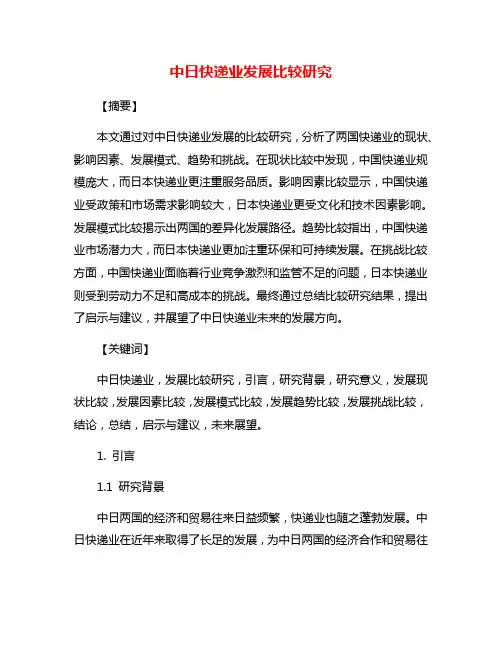 中日快递业发展比较研究

【摘要】

本文通过对中日快递业发展的比较研究，分析了两国快递业的现状、影响因素、发展模式、趋势和挑战。在现状比较中发现，中国快递业规模庞大，而日本快递业更注重服务品质。影响因素比较显示，中国快递业受政策和市场需求影响较大，日本快递业更受文化和技术因素影响。发展模式比较揭示出两国的差异化发展路径。趋势比较指出，中国快递业市场潜力大，而日本快递业更加注重环保和可持续发展。在挑战比较方面，中国快递业面临着行业竞争激烈和监管不足的问题，日本快递业则受到劳动力不足和高成本的挑战。最终通过总结比较研究结果，提出了启示与建议，并展望了中日快递业未来的发展方向。

【关键词】

中日快递业，发展比较研究，引言，研究背景，研究意义，发展现状比较，发展因素比较，发展模式比较，发展趋势比较，发展挑战比较，结论，总结，启示与建议，未来展望。

1. 引言

1.1 研究背景

中日两国的经济和贸易往来日益频繁，快递业也随之蓬勃发展。中日快递业在近年来取得了长足的发展，为中日两国的经济合作和贸易往